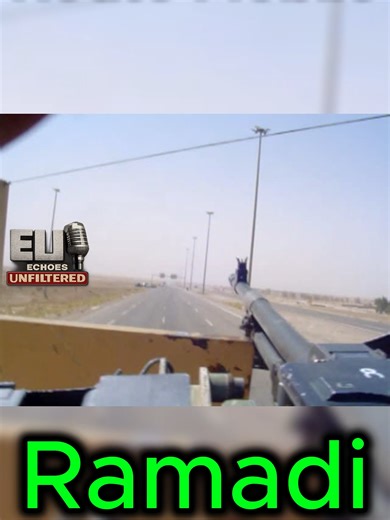 EU
ECHOES
UNFILTERED

Ramadi